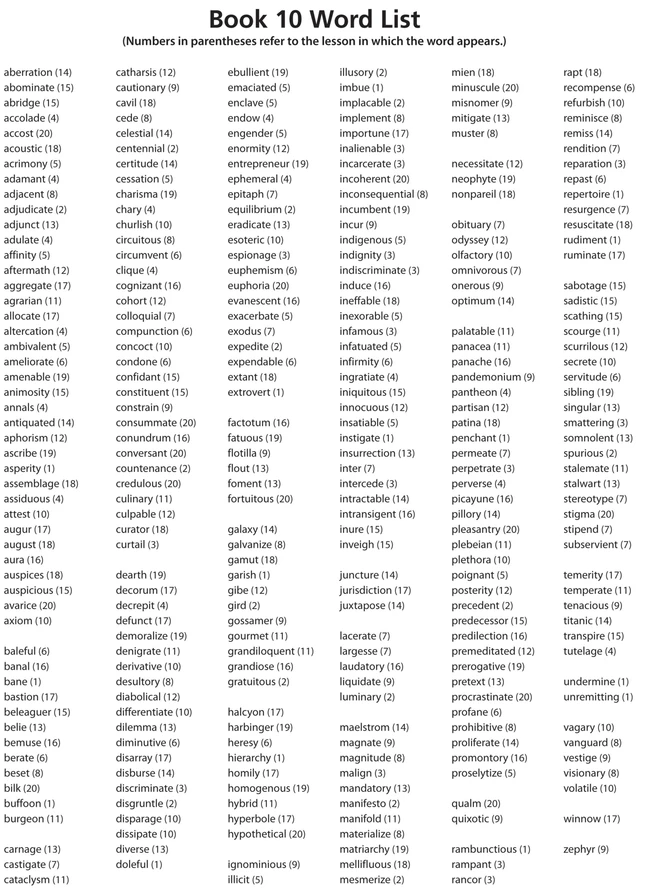 Book 10 Word List
(Numbers in parentheses refer to the lesson in which the word appears.)

aberration (14)
abominate (15)
abridge (15)
accolade (4)
accost (20)
acoustic (18)
acrimony (5)
adamant (4)
adjacent (8)
adjudicate (2)
adjunct (13)
adulate (4)
affinity (5)
aftermath (12)
aggregate (17)
agrarian (11)
allocate (17)
altercation (4)
ambivalent (5)
ameliorate (6)
amenable (19)
animosity (15)
annals (4)
antiquated (14)
aphorism (12)
ascribe (19)
asperity (1)
assemblage (18)
assiduous (4)
attest (10)
augur (17)
august (18)
aura (16)
auspices (18)
auspicious (15)
avarice (20)
axiom (10)

baleful (6)
banal (16)
bane (1)
bastion (17)
beleaguer (15)
belie (13)
bemuse (16)
berate (6)
beset (8)
bilk (20)
buffoon (1)
burgeon (11)

carnage (13)
castigate (7)
cataclysm (11)

catharsis (12)
cautionary (9)
cavil (18)
cede (8)
celestial (14)
centennial (2)
certitude (14)
cessation (5)
charisma (19)
chary (4)
churlish (10)
circuitous (8)
circumvent (6)
clique (4)
cognizant (16)
cohort (12)
colloquial (7)
compunction (6)
concoct (10)
condone (6)
confidant (15)
constituent (15)
constrain (9)
consummate (20)
conundrum (16)
conversant (20)
countenance (2)
credulous (20)
culinary (11)
culpable (12)
curator (18)
curtail (3)

dearth (19)
decorum (17)
decrepit (4)
defunct (17)
demoralize (19)
denigrate (11)
derivative (10)
desultory (8)
diabolical (12)
differentiate (10)
dilemma (13)
diminutive (6)
disarray (17)
disburse (14)
discriminate (3)
disgruntle (2)
disparage (10)
dissipate (10)
diverse (13)
doleful (1)

ebullient (19)
emaciated (5)
enclave (5)
endow (4)
engender (5)
enormity (12)
entrepreneur (19)
ephemeral (4)
epitaph (7)
equilibrium (2)
eradicate (13)
esoteric (10)
espionage (3)
euphemism (6)
euphoria (20)
evanescent (16)
exacerbate (5)
exodus (7)
expedite (2)
expendable (6)
extant (18)
extrovert (1)

factotum (16)
fatuous (19)
flotilla (9)
flout (13)
foment (13)
fortuitous (20)

galaxy (14)
galvanize (8)
gamut (18)
garish (1)
gibe (12)
gird (2)
gossamer (9)
gourmet (11)
grandiloquent (11)
grandiose (16)
gratuitous (2)

halcyon (17)
harbinger (19)
heresy (6)
hierarchy (1)
homily (17)
homogenous (19)
hybrid (11)
hyperbole (17)
hypothetical (20)

ignominious (9)
illicit (5)

illusory (2)
imbue (1)
implacable (2)
implement (8)
importune (17)
inalienable (3)
incarcerate (3)
incoherent (20)
inconsequential (8)
incumbent (19)
incur (9)
indigenous (5)
indignity (3)
indiscriminate (3)
induce (16)
ineffable (18)
inexorable (5)
infamous (3)
infatuated (5)
infirmity (6)
ingratiate (4)
iniquitous (15)
innocuous (12)
insatiable (5)
instigate (1)
insurrection (13)
inter (7)
intercede (3)
intractable (14)
intransigent (16)
inure (15)
inveigh (15)

juncture (14)
jurisdiction (17)
juxtapose (14)

lacerate (7)
largesse (7)
laudatory (16)
liquidate (9)
luminary (2)

maelstrom (14)
magnate (9)
magnitude (8)
malign (3)
mandatory (13)
manifesto (2)
manifold (11)
materialize (8)
matriarchy (19)
mellifluous (18)
mesmerize (2)

mien (18)
minuscule (20)
misnomer (9)
mitigate (13)
muster (8)

necessitate (12)
neophyte (19)
nonpareil (18)

obituary (7)
odyssey (12)
olfactory (10)
omnivorous (7)
onerous (9)
optimum (14)

palatable (11)
panacea (11)
panache (16)
pandemonium (9)
pantheon (4)
partisan (12)
patina (18)
penchant (1)
permeate (7)
perpetrate (3)
perverse (4)
picayune (16)
pillory (14)
pleasantry (20)
plebeian (11)
plethora (10)
poignant (5)
posterity (12)
precedent (2)
predecessor (15)
predilection (16)
premeditated (12)
prerogative (19)
pretext (13)
procrastinate (20)
profane (6)
prohibitive (8)
proliferate (14)
promontory (16)
proselytize (5)

qualm (20)
quixotic (9)

rambunctious (1)
rampant (3)
rancor (3)

rapt (18)
recompense (6)
refurbish (10)
reminisce (8)
remiss (14)
rendition (7)
reparation (3)
repast (6)
repertoire (1)
resurgence (7)
resuscitate (18)
rudiment (1)
ruminate (17)

sabotage (15)
sadistic (15)
scathing (15)
scourge (11)
scurrilous (12)
secrete (10)
servitude (6)
sibling (19)
singular (13)
smattering (3)
somnolent (13)
spurious (2)
stalemate (11)
stalwart (13)
stereotype (7)
stigma (20)
stipend (7)
subservient (7)

temerity (17)
temperate (11)
tenacious (9)
titanic (14)
transpire (15)
tutelage (4)

undermine (1)
unremitting (1)

vagary (10)
vanguard (8)
vestige (9)
visionary (8)
volatile (10)

winnow (17)

zephyr (9)